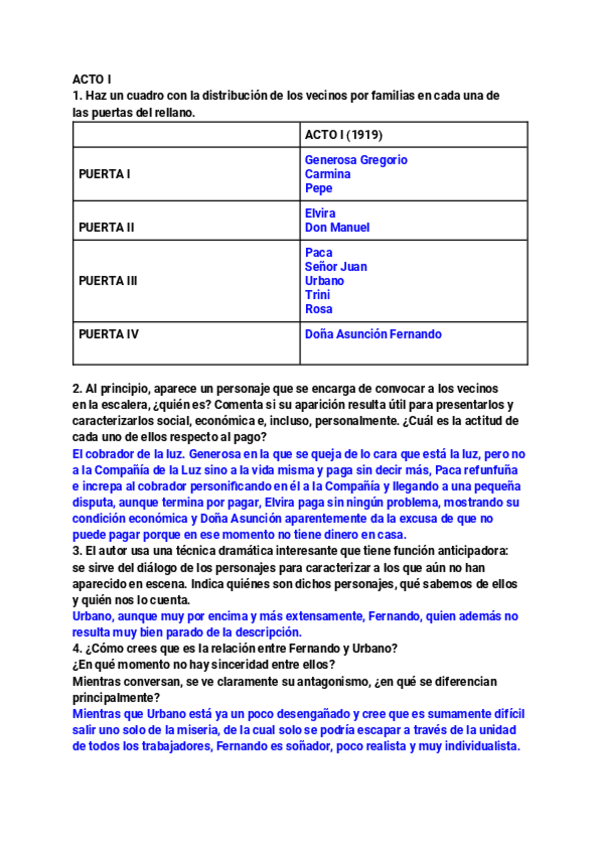 ACTO I
1. Haz un cuadro con la distribución de los vecinos por familias en cada una de las puertas del rellano.

| | ACTO I (1919) |
|---|---|
| PUERTA I | Generosa Gregorio<br>Carmina<br>Pepe |
| PUERTA II | Elvira<br>Don Manuel |
| PUERTA III | Paca<br>Señor Juan<br>Urbano<br>Trini<br>Rosa |
| PUERTA IV | Doña Asunción Fernando |

2. Al principio, aparece un personaje que se encarga de convocar a los vecinos en la escalera, ¿quién es? Comenta si su aparición resulta útil para presentarlos y caracterizarlos social, económica e, incluso, personalmente. ¿Cuál es la actitud de cada uno de ellos respecto al pago?
El cobrador de la luz. Generosa en la que se queja de lo cara que está la luz, pero no a la Compañía de la Luz sino a la vida misma y paga sin decir más, Paca refunfuña e increpa al cobrador personificando en él a la Compañía y llegando a una pequeña disputa, aunque termina por pagar, Elvira paga sin ningún problema, mostrando su condición económica y Doña Asunción aparentemente da la excusa de que no puede pagar porque en ese momento no tiene dinero en casa.
3. El autor usa una técnica dramática interesante que tiene función anticipadora: se sirve del diálogo de los personajes para caracterizar a los que aún no han aparecido en escena. Indica quiénes son dichos personajes, qué sabemos de ellos y quién nos lo cuenta.
Urbano, aunque muy por encima y más extensamente, Fernando, quien además no resulta muy bien parado de la descripción.
4. ¿Cómo crees que es la relación entre Fernando y Urbano?
¿En qué momento no hay sinceridad entre ellos?
Mientras conversan, se ve claramente su antagonismo, ¿en qué se diferencian principalmente?
Mientras que Urbano está ya un poco desengañado y cree que es sumamente difícil salir uno solo de la miseria, de la cual solo se podría escapar a través de la unidad de todos los trabajadores, Fernando es soñador, poco realista y muy individualista.